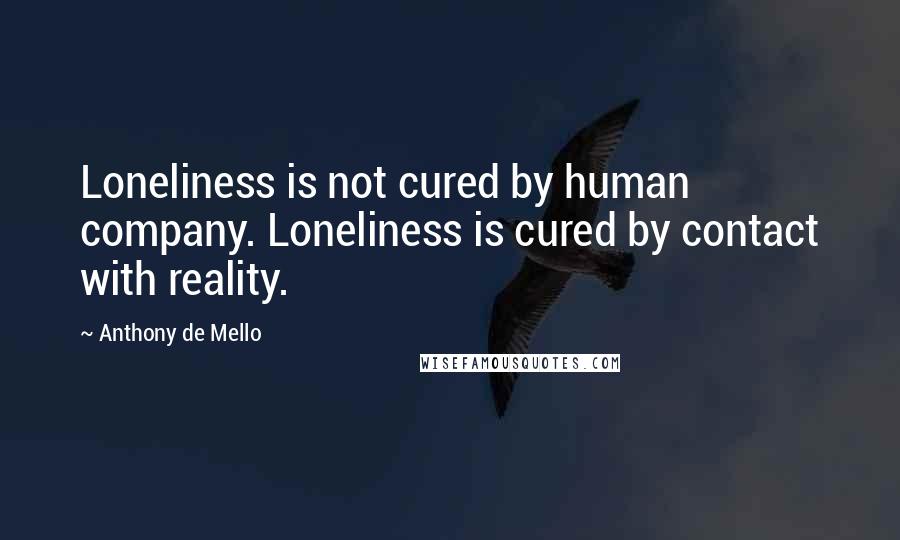 Loneliness is not cured by human company. Loneliness is cured by contact with reality.

~ Anthony de Mello

WISEFAMOUSQUOTES.COM